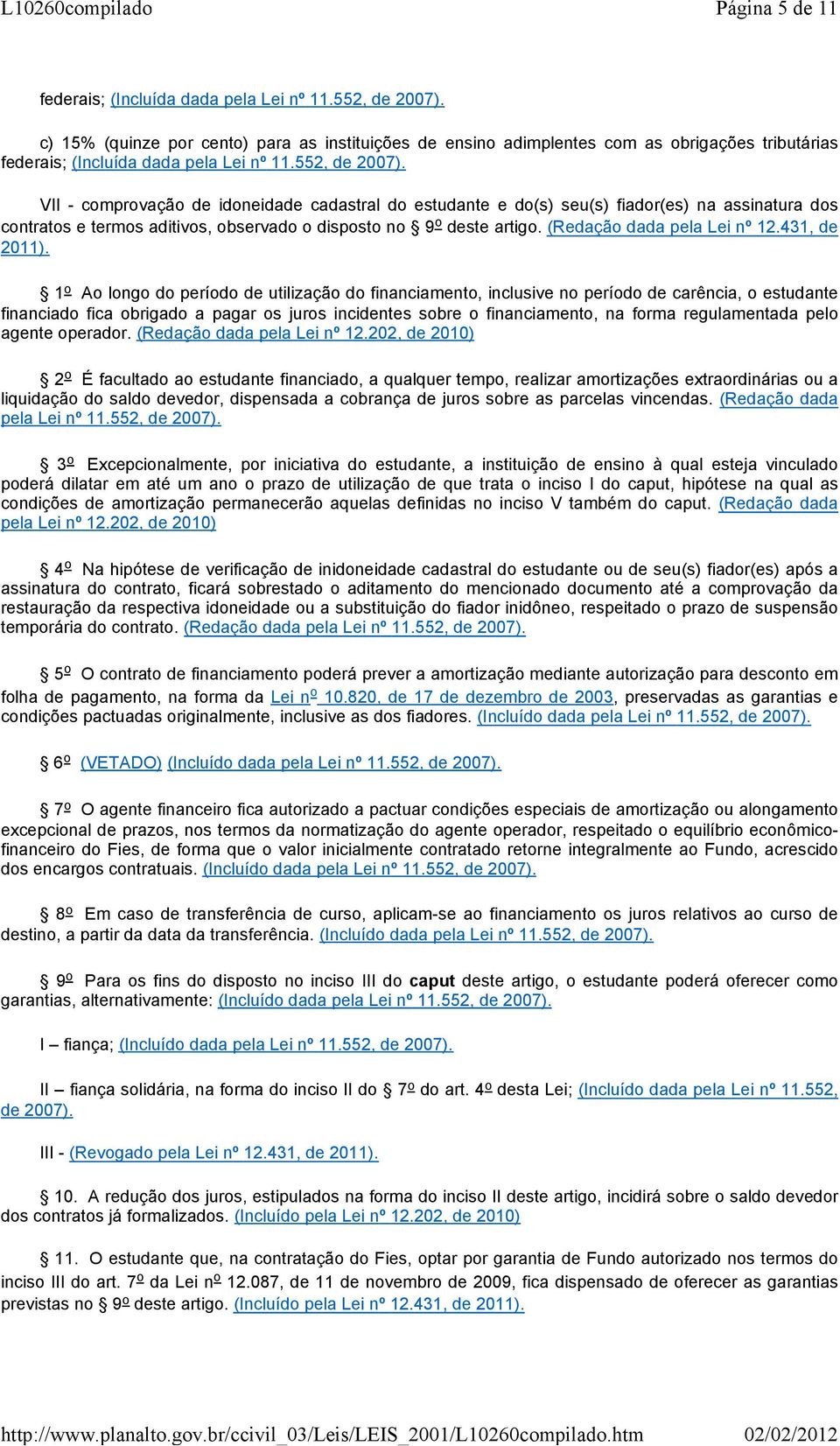 L10260compilado Página 5 de 11

federais; (Incluída dada pela Lei nº 11.552, de 2007).

c) 15% (quinze por cento) para as instituições de ensino adimplentes com as obrigações tributárias federais; (Incluída dada pela Lei nº 11.552, de 2007).

VII - comprovação de idoneidade cadastral do estudante e do(s) seu(s) fiador(es) na assinatura dos contratos e termos aditivos, observado o disposto no § 9º deste artigo. (Redação dada pela Lei nº 12.431, de 2011).

§ 1º Ao longo do período de utilização do financiamento, inclusive no período de carência, o estudante financiado fica obrigado a pagar os juros incidentes sobre o financiamento, na forma regulamentada pelo agente operador. (Redação dada pela Lei nº 12.202, de 2010)

§ 2º É facultado ao estudante financiado, a qualquer tempo, realizar amortizações extraordinárias ou a liquidação do saldo devedor, dispensada a cobrança de juros sobre as parcelas vincendas. (Redação dada pela Lei nº 11.552, de 2007).

§ 3º Excepcionalmente, por iniciativa do estudante, a instituição de ensino à qual esteja vinculado poderá dilatar em até um ano o prazo de utilização de que trata o inciso I do caput, hipótese na qual as condições de amortização permanecerão aquelas definidas no inciso V também do caput. (Redação dada pela Lei nº 12.202, de 2010)

§ 4º Na hipótese de verificação de inidoneidade cadastral do estudante ou de seu(s) fiador(es) após a assinatura do contrato, ficará sobrestado o aditamento do mencionado documento até a comprovação da restauração da respectiva idoneidade ou a substituição do fiador inidôneo, respeitado o prazo de suspensão temporária do contrato. (Redação dada pela Lei nº 11.552, de 2007).

§ 5º O contrato de financiamento poderá prever a amortização mediante autorização para desconto em folha de pagamento, na forma da Lei nº 10.820, de 17 de dezembro de 2003, preservadas as garantias e condições pactuadas originalmente, inclusive as dos fiadores. (Incluído dada pela Lei nº 11.552, de 2007).

§ 6º (VETADO) (Incluído dada pela Lei nº 11.552, de 2007).

§ 7º O agente financeiro fica autorizado a pactuar condições especiais de amortização ou alongamento excepcional de prazos, nos termos da normatização do agente operador, respeitado o equilíbrio econômico-financeiro do Fies, de forma que o valor inicialmente contratado retorne integralmente ao Fundo, acrescido dos encargos contratuais. (Incluído dada pela Lei nº 11.552, de 2007).

§ 8º Em caso de transferência de curso, aplicam-se ao financiamento os juros relativos ao curso de destino, a partir da data da transferência. (Incluído dada pela Lei nº 11.552, de 2007).

§ 9º Para os fins do disposto no inciso III do caput deste artigo, o estudante poderá oferecer como garantias, alternativamente: (Incluído dada pela Lei nº 11.552, de 2007).

I – fiança; (Incluído dada pela Lei nº 11.552, de 2007).

II – fiança solidária, na forma do inciso II do § 7º do art. 4º desta Lei; (Incluído dada pela Lei nº 11.552, de 2007).

III - (Revogado pela Lei nº 12.431, de 2011).

§ 10. A redução dos juros, estipulados na forma do inciso II deste artigo, incidirá sobre o saldo devedor dos contratos já formalizados. (Incluído pela Lei nº 12.202, de 2010)

§ 11. O estudante que, na contratação do Fies, optar por garantia de Fundo autorizado nos termos do inciso III do art. 7º da Lei nº 12.087, de 11 de novembro de 2009, fica dispensado de oferecer as garantias previstas no § 9º deste artigo. (Incluído pela Lei nº 12.431, de 2011).

http://www.planalto.gov.br/ccivil_03/Leis/LEIS_2001/L10260compilado.htm 02/02/2012